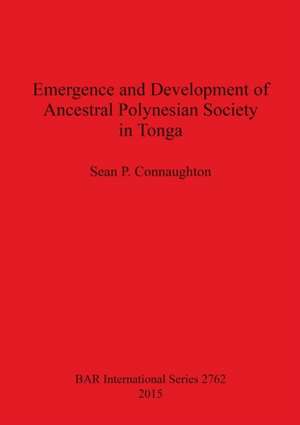 Emergence and Development of Ancestral Polynesian Society in Tonga

Sean P. Connaughton

BAR International Series 2762
2015